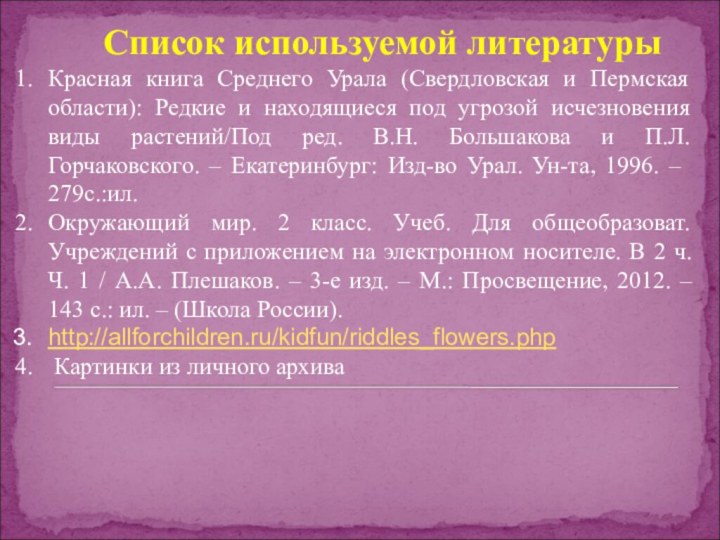 Список используемой литературы

1. Красная книга Среднего Урала (Свердловская и Пермская области): Редкие и находящиеся под угрозой исчезновения виды растений/Под ред. В.Н. Большакова и П.Л. Горчаковского. – Екатеринбург: Изд-во Урал. Ун-та, 1996. – 279с.:ил.
2. Окружающий мир. 2 класс. Учеб. Для общеобразоват. Учреждений с приложением на электронном носителе. В 2 ч. Ч. 1 / А.А. Плешаков. – 3-е изд. – М.: Просвещение, 2012. – 143 с.: ил. – (Школа России).
3. http://allforchildren.ru/kidfun/riddles_flowers.php
4. Картинки из личного архива